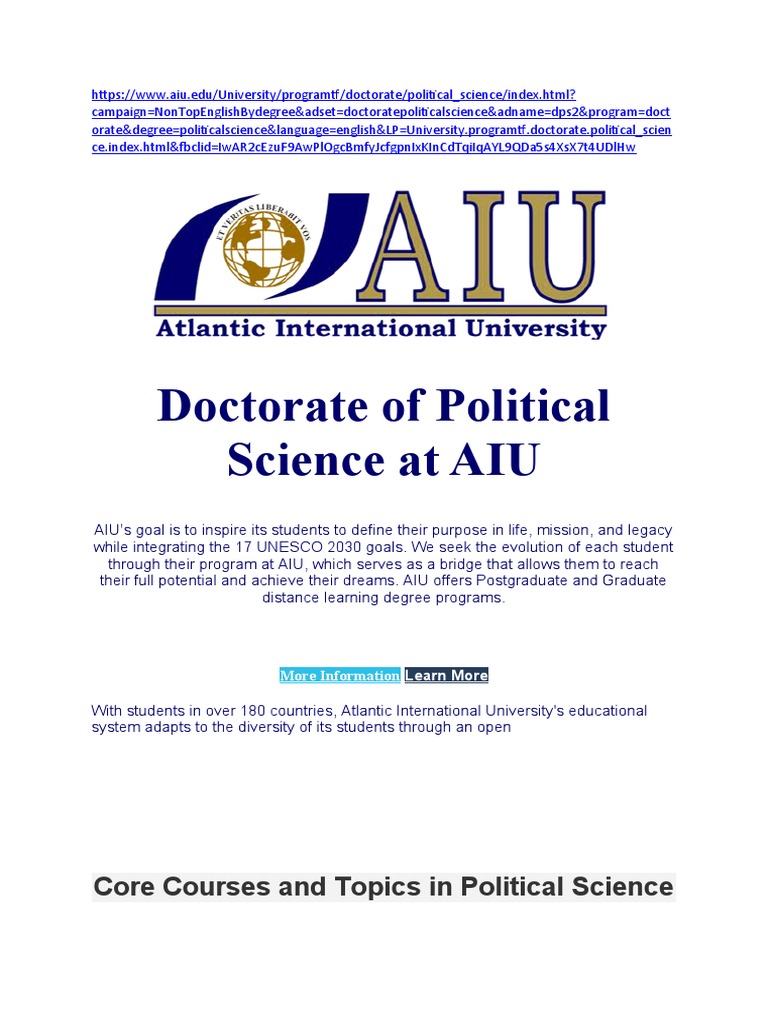 https://www.aiu.edu/University/programtf/doctorate/political_science/index.html?campaign=NonTopEnglishBydegree&adset=doctoratepoliticalscience&adname=dps2&program=doctorate&degree=politicalscience&language=english&LP=University.programtf.doctorate.political_science.index.html&fbclid=IwAR2cEzuF9AwPlOgcBmfyJcfgpnIxKInCdTqiIqAYL9QDa5s4XsX7t4UDlHw

ET VERITAS LIBERABIT VOS

AIU

Atlantic International University

Doctorate of Political Science at AIU

AIU's goal is to inspire its students to define their purpose in life, mission, and legacy while integrating the 17 UNESCO 2030 goals. We seek the evolution of each student through their program at AIU, which serves as a bridge that allows them to reach their full potential and achieve their dreams. AIU offers Postgraduate and Graduate distance learning degree programs.

More Information Learn More

With students in over 180 countries, Atlantic International University's educational system adapts to the diversity of its students through an open

Core Courses and Topics in Political Science